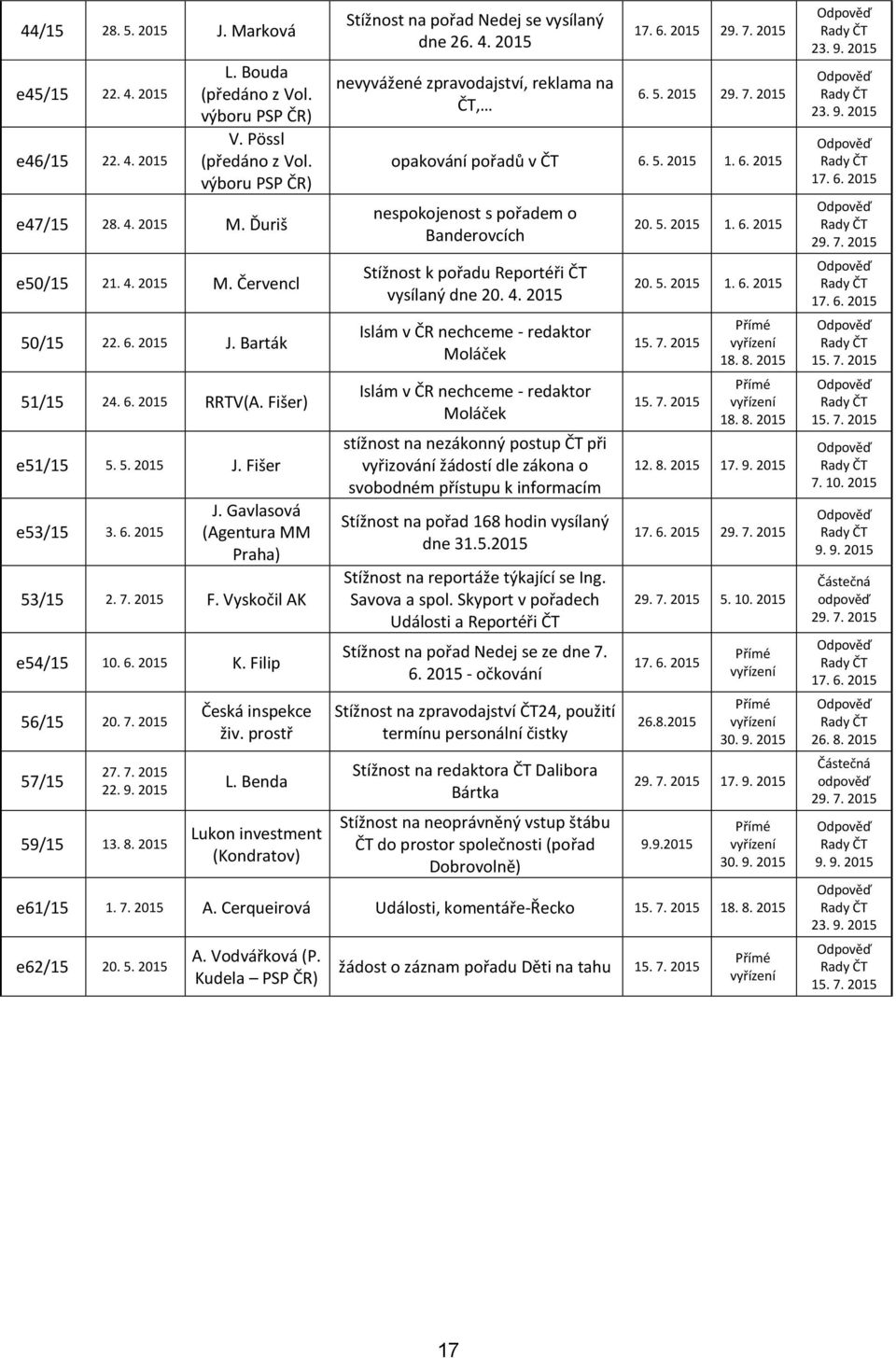 | 44/15 | 28. 5. 2015 | J. Marková | Stížnost na pořad Nedej se vysílaný dne 26. 4. 2015 | 17. 6. 2015 | 29. 7. 2015 | Odpověď Rady ČT 23. 9. 2015 |
|---|---|---|---|---|---|---|
| e45/15 | 22. 4. 2015 | L. Bouda (předáno z Vol. výboru PSP ČR) | nevyvážené zpravodajství, reklama na ČT,… | 6. 5. 2015 | 29. 7. 2015 | Odpověď Rady ČT 23. 9. 2015 |
| e46/15 | 22. 4. 2015 | V. Pössl (předáno z Vol. výboru PSP ČR) | opakování pořadů v ČT | 6. 5. 2015 | 1. 6. 2015 | Odpověď Rady ČT 17. 6. 2015 |
| e47/15 | 28. 4. 2015 | M. Ďuriš | nespokojenost s pořadem o Banderovcích | 20. 5. 2015 | 1. 6. 2015 | Odpověď Rady ČT 29. 7. 2015 |
| e50/15 | 21. 4. 2015 | M. Červencl | Stížnost k pořadu Reportéři ČT vysílaný dne 20. 4. 2015 | 20. 5. 2015 | 1. 6. 2015 | Odpověď Rady ČT 17. 6. 2015 |
| 50/15 | 22. 6. 2015 | J. Barták | Islám v ČR nechceme - redaktor Moláček | 15. 7. 2015 | Přímé vyřízení 18. 8. 2015 | Odpověď Rady ČT 15. 7. 2015 |
| 51/15 | 24. 6. 2015 | RRTV(A. Fišer) | Islám v ČR nechceme - redaktor Moláček | 15. 7. 2015 | Přímé vyřízení 18. 8. 2015 | Odpověď Rady ČT 15. 7. 2015 |
| e51/15 | 5. 5. 2015 | J. Fišer | stížnost na nezákonný postup ČT při vyřizování žádostí dle zákona o svobodném přístupu k informacím | 12. 8. 2015 | 17. 9. 2015 | Odpověď Rady ČT 7. 10. 2015 |
| e53/15 | 3. 6. 2015 | J. Gavlasová (Agentura MM Praha) | Stížnost na pořad 168 hodin vysílaný dne 31.5.2015 | 17. 6. 2015 | 29. 7. 2015 | Odpověď Rady ČT 9. 9. 2015 |
| 53/15 | 2. 7. 2015 | F. Vyskočil AK | Stížnost na reportáže týkající se Ing. Savova a spol. Skyport v pořadech Události a Reportéři ČT | 29. 7. 2015 | 5. 10. 2015 | Částečná odpověď 29. 7. 2015 |
| e54/15 | 10. 6. 2015 | K. Filip | Stížnost na pořad Nedej se ze dne 7. 6. 2015 - očkování | 17. 6. 2015 | Přímé vyřízení | Odpověď Rady ČT 17. 6. 2015 |
| 56/15 | 20. 7. 2015 | Česká inspekce živ. prostř | Stížnost na zpravodajství ČT24, použití termínu personální čistky | 26.8.2015 | Přímé vyřízení 30. 9. 2015 | Odpověď Rady ČT 26. 8. 2015 |
| 57/15 | 27. 7. 2015 22. 9. 2015 | L. Benda | Stížnost na redaktora ČT Dalibora Bártka | 29. 7. 2015 | 17. 9. 2015 | Částečná odpověď 29. 7. 2015 |
| 59/15 | 13. 8. 2015 | Lukon investment (Kondratov) | Stížnost na neoprávněný vstup štábu ČT do prostor společnosti (pořad Dobrovolně) | 9.9.2015 | Přímé vyřízení 30. 9. 2015 | Odpověď Rady ČT 9. 9. 2015 |
| e61/15 | 1. 7. 2015 | A. Cerqueirová | Události, komentáře-Řecko | 15. 7. 2015 | 18. 8. 2015 | Odpověď Rady ČT 23. 9. 2015 |
| e62/15 | 20. 5. 2015 | A. Vodvářková (P. Kudela – PSP ČR) | žádost o záznam pořadu Děti na tahu | 15. 7. 2015 | Přímé vyřízení | Odpověď Rady ČT 15. 7. 2015 |

17